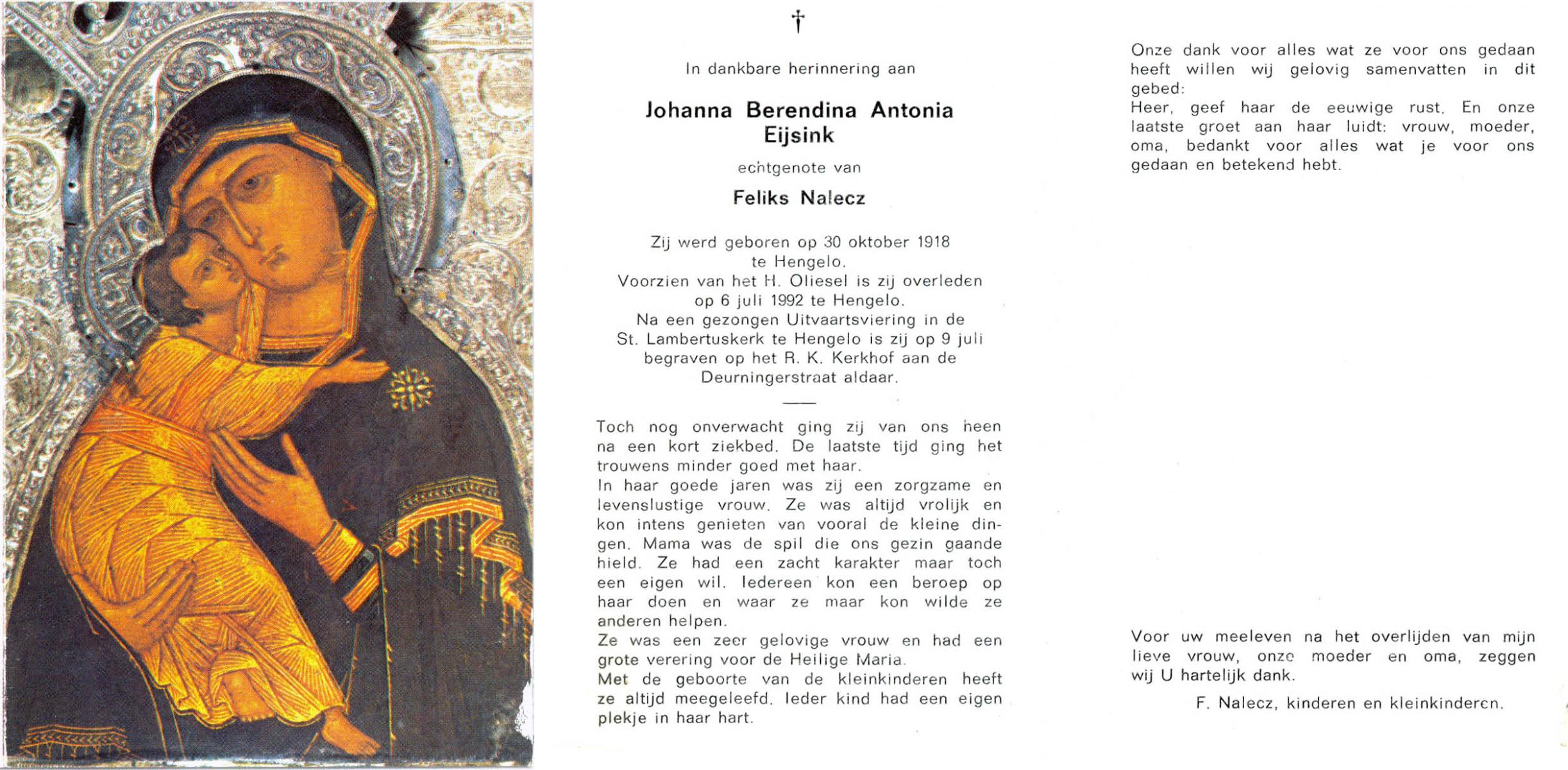 †

In dankbare herinnering aan

Johanna Berendina Antonia Eijsink

echtgenote van

Feliks Nalecz

Zij werd geboren op 30 oktober 1918 te Hengelo.
Voorzien van het H. Oliesel is zij overleden op 6 juli 1992 te Hengelo.
Na een gezongen Uitvaartsviering in de St. Lambertuskerk te Hengelo is zij op 9 juli begraven op het R. K. Kerkhof aan de Deurningerstraat aldaar.

Toch nog onverwacht ging zij van ons heen na een kort ziekbed. De laatste tijd ging het trouwens minder goed met haar.
In haar goede jaren was zij een zorgzame en levenslustige vrouw. Ze was altijd vrolijk en kon intens genieten van vooral de kleine dingen. Mama was de spil die ons gezin gaande hield. Ze had een zacht karakter maar toch een eigen wil. Iedereen kon een beroep op haar doen en waar ze maar kon wilde ze anderen helpen.
Ze was een zeer gelovige vrouw en had een grote verering voor de Heilige Maria.
Met de geboorte van de kleinkinderen heeft ze altijd meegeleefd. Ieder kind had een eigen plekje in haar hart.

Onze dank voor alles wat ze voor ons gedaan heeft willen wij gelovig samenvatten in dit gebed:
Heer, geef haar de eeuwige rust. En onze laatste groet aan haar luidt: vrouw, moeder, oma, bedankt voor alles wat je voor ons gedaan en betekend hebt.

Voor uw meeleven na het overlijden van mijn lieve vrouw, onze moeder en oma, zeggen wij U hartelijk dank.

F. Nalecz, kinderen en kleinkinderen.